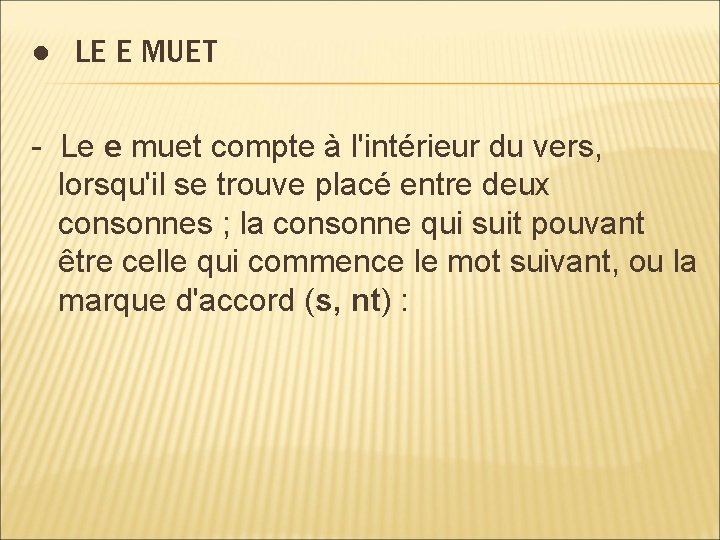 • LE E MUET

- Le e muet compte à l'intérieur du vers, lorsqu'il se trouve placé entre deux consonnes ; la consonne qui suit pouvant être celle qui commence le mot suivant, ou la marque d'accord (s, nt) :